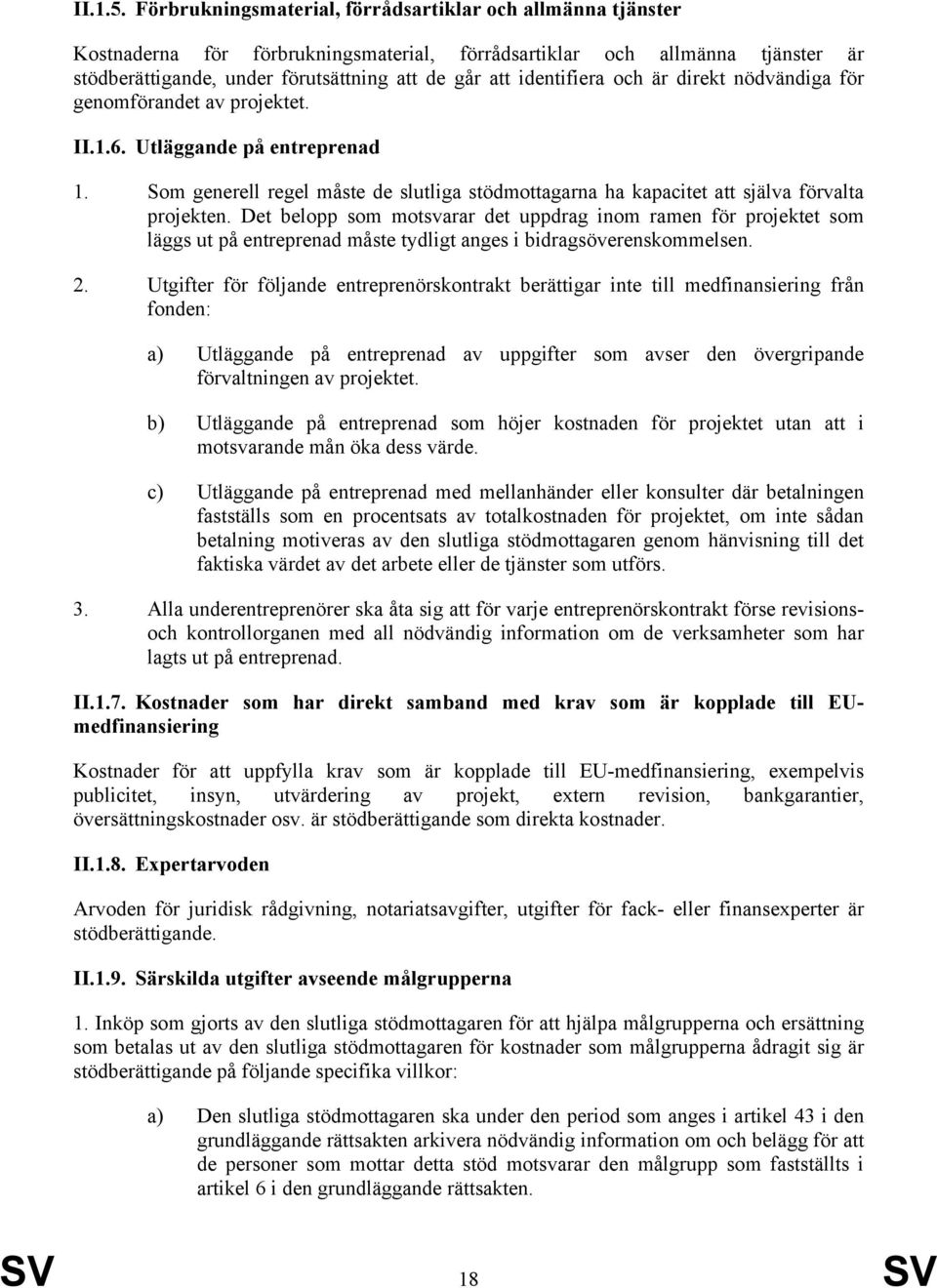 II.1.5. Förbrukningsmaterial, förrådsartiklar och allmänna tjänster

Kostnaderna för förbrukningsmaterial, förrådsartiklar och allmänna tjänster är stödberättigande, under förutsättning att de går att identifiera och är direkt nödvändiga för genomförandet av projektet.

II.1.6. Utläggande på entreprenad

1. Som generell regel måste de slutliga stödmottagarna ha kapacitet att själva förvalta projekten. Det belopp som motsvarar det uppdrag inom ramen för projektet som läggs ut på entreprenad måste tydligt anges i bidragsöverenskommelsen.

2. Utgifter för följande entreprenörskontrakt berättigar inte till medfinansiering från fonden:

a) Utläggande på entreprenad av uppgifter som avser den övergripande förvaltningen av projektet.

b) Utläggande på entreprenad som höjer kostnaden för projektet utan att i motsvarande mån öka dess värde.

c) Utläggande på entreprenad med mellanhänder eller konsulter där betalningen fastställs som en procentsats av totalkostnaden för projektet, om inte sådan betalning motiveras av den slutliga stödmottagaren genom hänvisning till det faktiska värdet av det arbete eller de tjänster som utförs.

3. Alla underentreprenörer ska åta sig att för varje entreprenörskontrakt förse revisions- och kontrollorganen med all nödvändig information om de verksamheter som har lagts ut på entreprenad.

II.1.7. Kostnader som har direkt samband med krav som är kopplade till EU-medfinansiering

Kostnader för att uppfylla krav som är kopplade till EU-medfinansiering, exempelvis publicitet, insyn, utvärdering av projekt, extern revision, bankgarantier, översättningskostnader osv. är stödberättigande som direkta kostnader.

II.1.8. Expertarvoden

Arvoden för juridisk rådgivning, notariatsavgifter, utgifter för fack- eller finansexperter är stödberättigande.

II.1.9. Särskilda utgifter avseende målgrupperna

1. Inköp som gjorts av den slutliga stödmottagaren för att hjälpa målgrupperna och ersättning som betalas ut av den slutliga stödmottagaren för kostnader som målgrupperna ådragit sig är stödberättigande på följande specifika villkor:

a) Den slutliga stödmottagaren ska under den period som anges i artikel 43 i den grundläggande rättsakten arkivera nödvändig information om och belägg för att de personer som mottar detta stöd motsvarar den målgrupp som fastställts i artikel 6 i den grundläggande rättsakten.

SV 18 SV